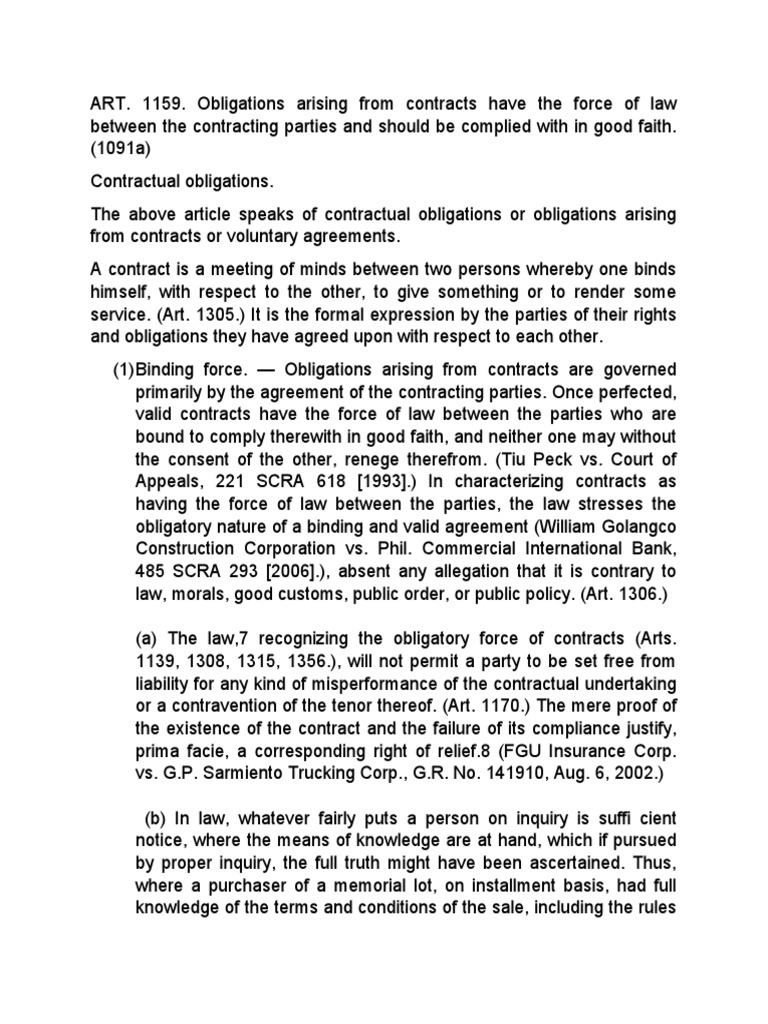 ART. 1159. Obligations arising from contracts have the force of law between the contracting parties and should be complied with in good faith. (1091a)

Contractual obligations.

The above article speaks of contractual obligations or obligations arising from contracts or voluntary agreements.

A contract is a meeting of minds between two persons whereby one binds himself, with respect to the other, to give something or to render some service. (Art. 1305.) It is the formal expression by the parties of their rights and obligations they have agreed upon with respect to each other.

(1)Binding force. — Obligations arising from contracts are governed primarily by the agreement of the contracting parties. Once perfected, valid contracts have the force of law between the parties who are bound to comply therewith in good faith, and neither one may without the consent of the other, renege therefrom. (Tiu Peck vs. Court of Appeals, 221 SCRA 618 [1993].) In characterizing contracts as having the force of law between the parties, the law stresses the obligatory nature of a binding and valid agreement (William Golangco Construction Corporation vs. Phil. Commercial International Bank, 485 SCRA 293 [2006].), absent any allegation that it is contrary to law, morals, good customs, public order, or public policy. (Art. 1306.)

(a) The law,7 recognizing the obligatory force of contracts (Arts. 1139, 1308, 1315, 1356.), will not permit a party to be set free from liability for any kind of misperformance of the contractual undertaking or a contravention of the tenor thereof. (Art. 1170.) The mere proof of the existence of the contract and the failure of its compliance justify, prima facie, a corresponding right of relief.8 (FGU Insurance Corp. vs. G.P. Sarmiento Trucking Corp., G.R. No. 141910, Aug. 6, 2002.)

(b) In law, whatever fairly puts a person on inquiry is suffi cient notice, where the means of knowledge are at hand, which if pursued by proper inquiry, the full truth might have been ascertained. Thus, where a purchaser of a memorial lot, on installment basis, had full knowledge of the terms and conditions of the sale, including the rules